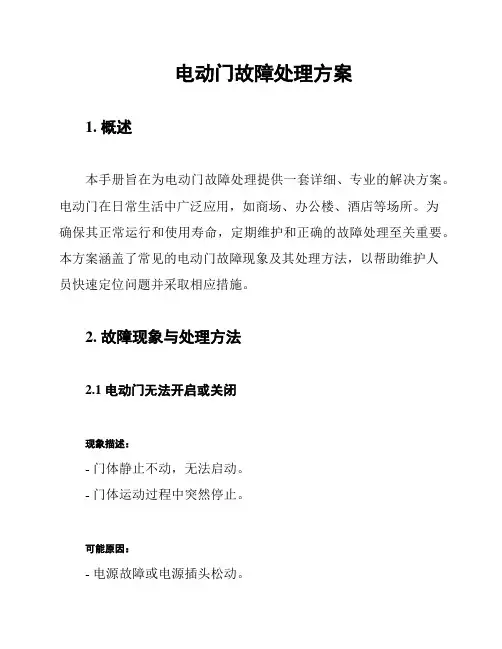 电动门故障处理方案

1. 概述

本手册旨在为电动门故障处理提供一套详细、专业的解决方案。电动门在日常生活中广泛应用，如商场、办公楼、酒店等场所。为确保其正常运行和使用寿命，定期维护和正确的故障处理至关重要。本方案涵盖了常见的电动门故障现象及其处理方法，以帮助维护人员快速定位问题并采取相应措施。

2. 故障现象与处理方法

2.1 电动门无法开启或关闭

现象描述：

- 门体静止不动，无法启动。

- 门体运动过程中突然停止。

可能原因：

- 电源故障或电源插头松动。